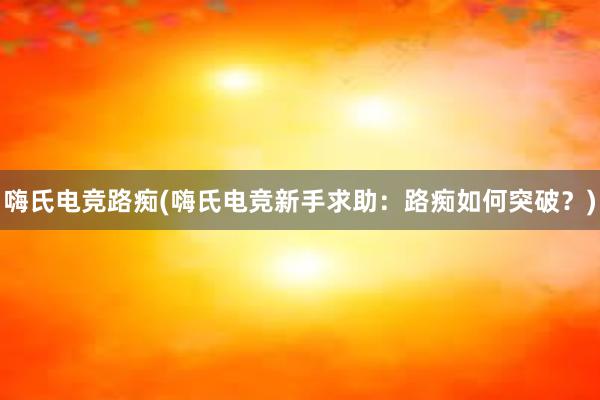 嗨氏电竞路痴(嗨氏电竞新手求助：路痴如何突破？)